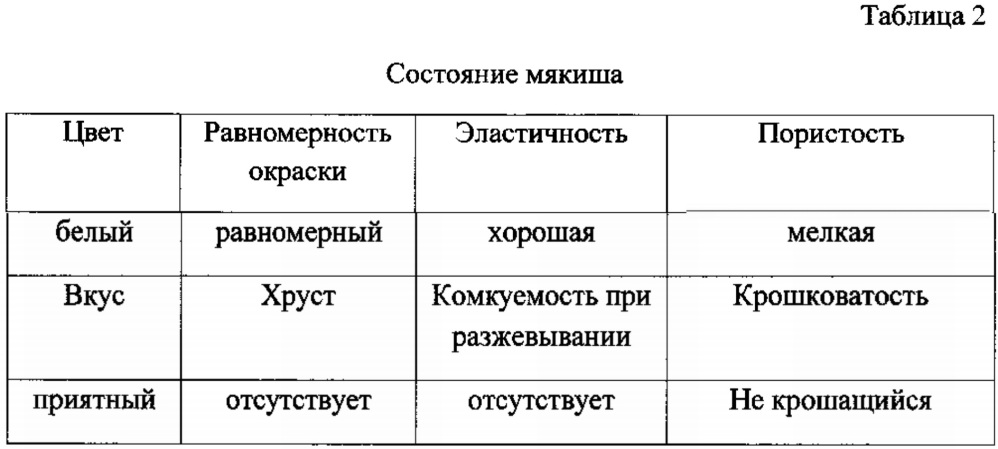 Таблица 2

Состояние мякиша

| Цвет | Равномерность окраски | Эластичность | Пористость |
|---|---|---|---|
| белый | равномерный | хорошая | мелкая |
| Вкус | Хруст | Комкуемость при разжевывании | Крошковатость |
| приятный | отсутствует | отсутствует | Не крошащийся |